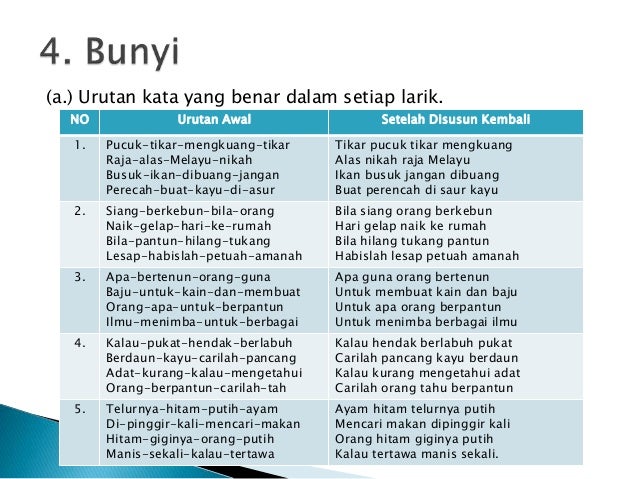 4. Bunyi

(a.) Urutan kata yang benar dalam setiap larik.

| NO | Urutan Awal | Setelah Disusun Kembali |
|---|---|---|
| 1. | Pucuk-tikar-mengkuang-tikar Raja-alas-Melayu-nikah Busuk-ikan-dibuang-jangan Perecah-buat-kayu-di-asur | Tikar pucuk tikar mengkuang Alas nikah raja Melayu Ikan busuk jangan dibuang Buat perencah di saur kayu |
| 2. | Siang-berkebun-bila-orang Naik-gelap-hari-ke-rumah Bila-pantun-hilang-tukang Lesap-habislah-petuah-amanah | Bila siang orang berkebun Hari gelap naik ke rumah Bila hilang tukang pantun Habislah lesap petuah amanah |
| 3. | Apa-bertenun-orang-guna Baju-untuk-kain-dan-membuat Orang-apa-untuk-berpantun Ilmu-menimba-untuk-berbagai | Apa guna orang bertenun Untuk membuat kain dan baju Untuk apa orang berpantun Untuk menimba berbagai ilmu |
| 4. | Kalau-pukat-hendak-berlabuh Berdaun-kayu-carilah-pancang Adat-kurang-kalau-mengetahui Orang-berpantun-carilah-tah | Kalau hendak berlabuh pukat Carilah pancang kayu berdaun Kalau kurang mengetahui adat Carilah orang tahu berpantun |
| 5. | Telurnya-hitam-putih-ayam Di-pinggir-kali-mencari-makan Hitam-giginya-orang-putih Manis-sekali-kalau-tertawa | Ayam hitam telurnya putih Mencari makan dipinggir kali Orang hitam giginya putih Kalau tertawa manis sekali. |